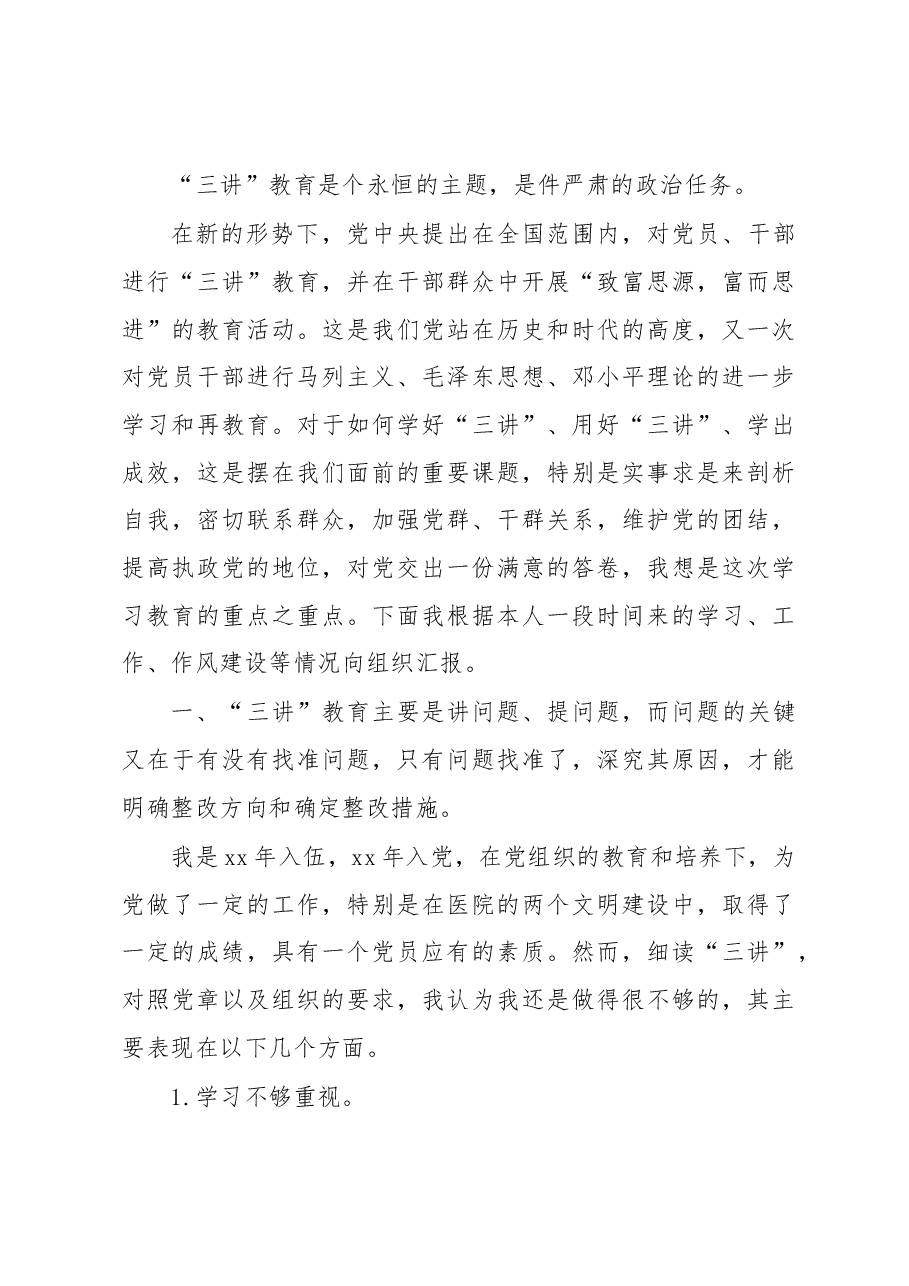 “三讲”教育是个永恒的主题，是件严肃的政治任务。

在新的形势下，党中央提出在全国范围内，对党员、干部进行“三讲”教育，并在干部群众中开展“致富思源，富而思进”的教育活动。这是我们党站在历史和时代的高度，又一次对党员干部进行马列主义、毛泽东思想、邓小平理论的进一步学习和再教育。对于如何学好“三讲”、用好“三讲”、学出成效，这是摆在我们面前的重要课题，特别是实事求是来剖析自我，密切联系群众，加强党群、干群关系，维护党的团结，提高执政党的地位，对党交出一份满意的答卷，我想是这次学习教育的重点之重点。下面我根据本人一段时间来的学习、工作、作风建设等情况向组织汇报。

一、“三讲”教育主要是讲问题、提问题，而问题的关键又在于有没有找准问题，只有问题找准了，深究其原因，才能明确整改方向和确定整改措施。

我是xx年入伍，xx年入党，在党组织的教育和培养下，为党做了一定的工作，特别是在医院的两个文明建设中，取得了一定的成绩，具有一个党员应有的素质。然而，细读“三讲”，对照党章以及组织的要求，我认为我还是做得很不够的，其主要表现在以下几个方面。

1.学习不够重视。